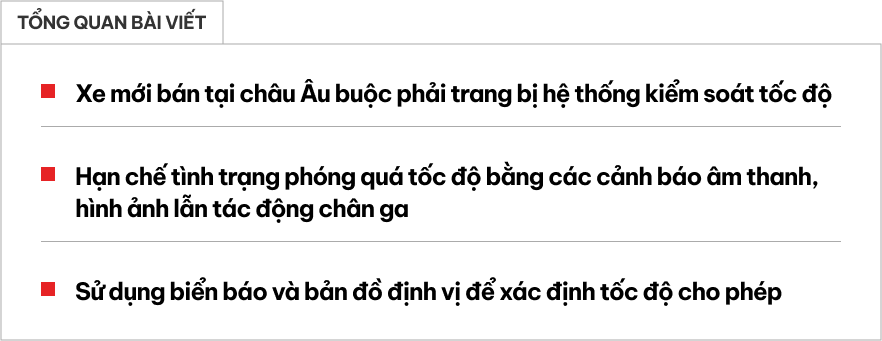 TỔNG QUAN BÀI VIẾT

Xe mới bán tại châu Âu buộc phải trang bị hệ thống kiểm soát tốc độ

Hạn chế tình trạng phóng quá tốc độ bằng các cảnh báo âm thanh, hình ảnh lẫn tác động chân ga

Sử dụng biển báo và bản đồ định vị để xác định tốc độ cho phép